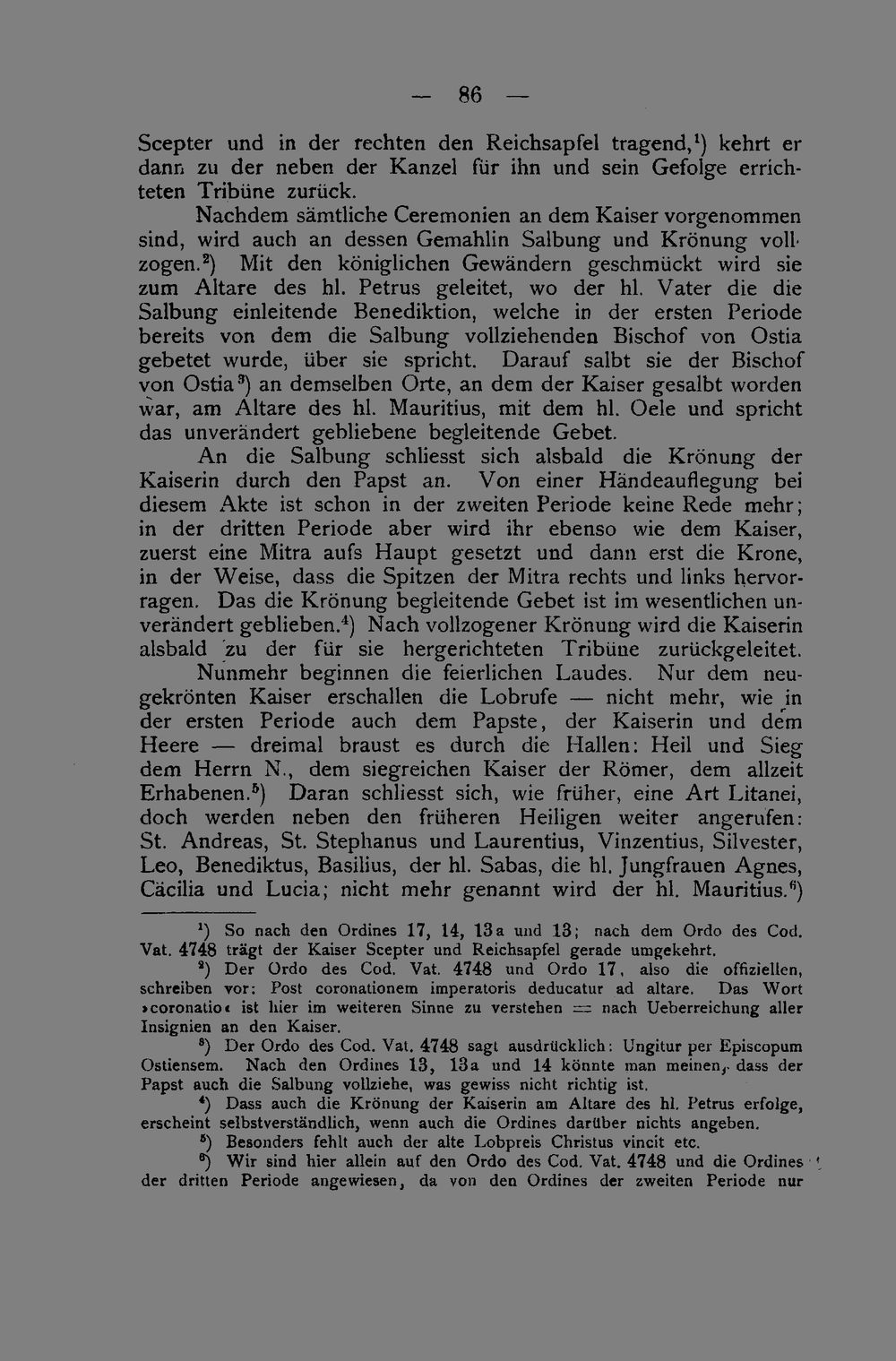 — 86 —

Scepter und in der rechten den Reichsapfel tragend,$^{1}$) kehrt er dann zu der neben der Kanzel für ihn und sein Gefolge errichteten Tribüne zurück.

Nachdem sämtliche Ceremonien an dem Kaiser vorgenommen sind, wird auch an dessen Gemahlin Salbung und Krönung vollzogen.$^{2}$) Mit den königlichen Gewändern geschmückt wird sie zum Altare des hl. Petrus geleitet, wo der hl. Vater die die Salbung einleitende Benediktion, welche in der ersten Periode bereits von dem die Salbung vollziehenden Bischof von Ostia gebetet wurde, über sie spricht. Darauf salbt sie der Bischof von Ostia$^{3}$) an demselben Orte, an dem der Kaiser gesalbt worden war, am Altare des hl. Mauritius, mit dem hl. Oele und spricht das unverändert gebliebene begleitende Gebet.

An die Salbung schliesst sich alsbald die Krönung der Kaiserin durch den Papst an. Von einer Händeauflegung bei diesem Akte ist schon in der zweiten Periode keine Rede mehr; in der dritten Periode aber wird ihr ebenso wie dem Kaiser, zuerst eine Mitra aufs Haupt gesetzt und dann erst die Krone, in der Weise, dass die Spitzen der Mitra rechts und links hervorragen. Das die Krönung begleitende Gebet ist im wesentlichen unverändert geblieben.$^{4}$) Nach vollzogener Krönung wird die Kaiserin alsbald zu der für sie hergerichteten Tribüne zurückgeleitet.

Nunmehr beginnen die feierlichen Laudes. Nur dem neugekrönten Kaiser erschallen die Lobrufe — nicht mehr, wie in der ersten Periode auch dem Papste, der Kaiserin und dem Heere — dreimal braust es durch die Hallen: Heil und Sieg dem Herrn N., dem siegreichen Kaiser der Römer, dem allzeit Erhabenen.$^{5}$) Daran schliesst sich, wie früher, eine Art Litanei, doch werden neben den früheren Heiligen weiter angerufen: St. Andreas, St. Stephanus und Laurentius, Vinzentius, Silvester, Leo, Benediktus, Basilius, der hl. Sabas, die hl. Jungfrauen Agnes, Cäcilia und Lucia; nicht mehr genannt wird der hl. Mauritius.$^{6}$)

$^{1}$) So nach den Ordines 17, 14, 13a und 13; nach dem Ordo des Cod. Vat. 4748 trägt der Kaiser Scepter und Reichsapfel gerade umgekehrt.

$^{2}$) Der Ordo des Cod. Vat. 4748 und Ordo 17, also die offiziellen, schreiben vor: Post coronationem imperatoris deducatur ad altare. Das Wort »coronatio« ist hier im weiteren Sinne zu verstehen = nach Ueberreichung aller Insignien an den Kaiser.

$^{3}$) Der Ordo des Cod. Vat. 4748 sagt ausdrücklich: Ungitur per Episcopum Ostiensem. Nach den Ordines 13, 13a und 14 könnte man meinen, dass der Papst auch die Salbung vollziehe, was gewiss nicht richtig ist.

$^{4}$) Dass auch die Krönung der Kaiserin am Altare des hl. Petrus erfolge, erscheint selbstverständlich, wenn auch die Ordines darüber nichts angeben.

$^{5}$) Besonders fehlt auch der alte Lobpreis Christus vincit etc.

$^{6}$) Wir sind hier allein auf den Ordo des Cod. Vat. 4748 und die Ordines der dritten Periode angewiesen, da von den Ordines der zweiten Periode nur